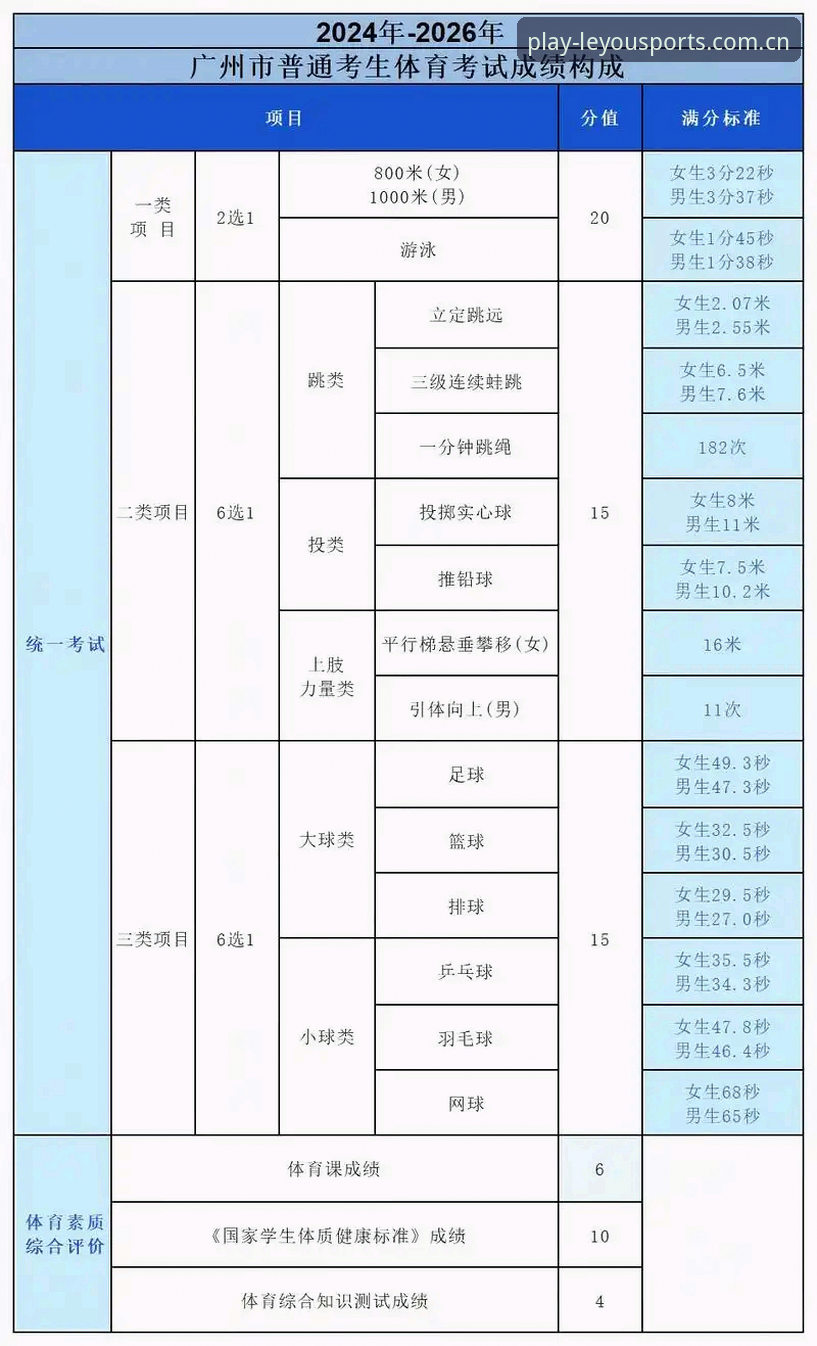 2024年-2026年
play-leyousports.com.cn
广州市普通考生体育考试成绩构成

| 项目 | | | | | 分值 | 满分标准 |
|---|---|---|---|---|---|---|
| 统一考试 | 一类项目 | 2选1 | 800米(女) 1000米(男) | | 20 | 女生3分22秒 男生3分37秒 |
| | | | 游泳 | | | 女生1分45秒 男生1分38秒 |
| | 二类项目 | 6选1 | 跳类 | 立定跳远 | 15 | 女生2.07米 男生2.55米 |
| | | | | 三级连续蛙跳 | | 女生6.5米 男生7.6米 |
| | | | | 一分钟跳绳 | | 182次 |
| | | | 投类 | 投掷实心球 | | 女生8米 男生11米 |
| | | | | 推铅球 | | 女生7.5米 男生10.2米 |
| | | | 上肢力量类 | 平行梯悬垂攀移(女) | | 16米 |
| | | | | 引体向上(男) | | 11次 |
| | 三类项目 | 6选1 | 大球类 | 足球 | 15 | 女生49.3秒 男生47.3秒 |
| | | | | 篮球 | | 女生32.5秒 男生30.5秒 |
| | | | | 排球 | | 女生29.5秒 男生27.0秒 |
| | | | 小球类 | 乒乓球 | | 女生35.5秒 男生34.3秒 |
| | | | | 羽毛球 | | 女生47.8秒 男生46.4秒 |
| | | | | 网球 | | 女生68秒 男生65秒 |
| 体育素质综合评价 | 体育课成绩 | | | | 6 | |
| | 《国家学生体质健康标准》成绩 | | | | 10 | |
| | 体育综合知识测试成绩 | | | | 4 | |